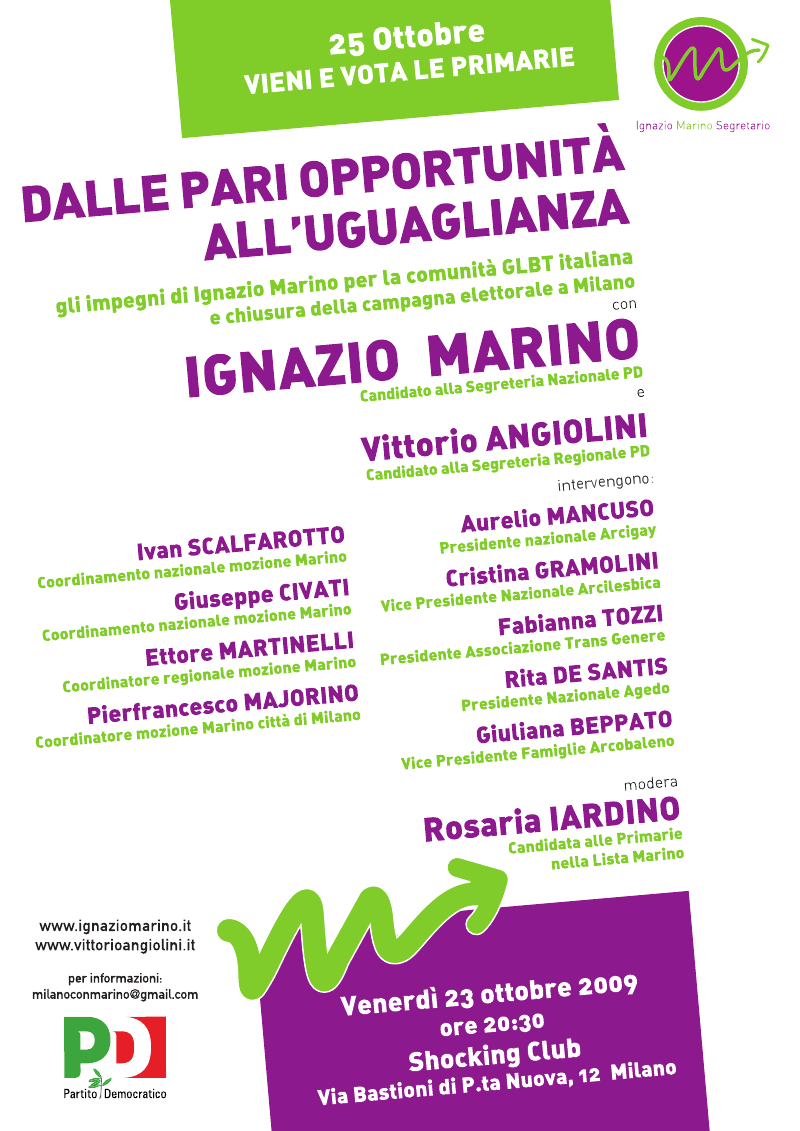 25 Ottobre
VIENI E VOTA LE PRIMARIE

Ignazio Marino Segretario

DALLE PARI OPPORTUNITÀ ALL'UGUAGLIANZA

gli impegni di Ignazio Marino per la comunità GLBT italiana e chiusura della campagna elettorale a Milano

con

IGNAZIO MARINO
Candidato alla Segreteria Nazionale PD

e

Vittorio ANGIOLINI
Candidato alla Segreteria Regionale PD

intervengono:

Ivan SCALFAROTTO
Coordinamento nazionale mozione Marino

Giuseppe CIVATI
Coordinamento nazionale mozione Marino

Ettore MARTINELLI
Coordinatore regionale mozione Marino

Pierfrancesco MAJORINO
Coordinatore mozione Marino città di Milano

Aurelio MANCUSO
Presidente nazionale Arcigay

Cristina GRAMOLINI
Vice Presidente Nazionale Arcilesbica

Fabianna TOZZI
Presidente Associazione Trans Genere

Rita DE SANTIS
Presidente Nazionale Agedo

Giuliana BEPPATO
Vice Presidente Famiglie Arcobaleno

modera

Rosaria IARDINO
Candidata alle Primarie nella Lista Marino

www.ignaziomarino.it
www.vittorioangiolini.it

per informazioni:
milanoconmarino@gmail.com

PD
Partito Democratico

Venerdì 23 ottobre 2009
ore 20:30
Shocking Club
Via Bastioni di P.ta Nuova, 12 Milano